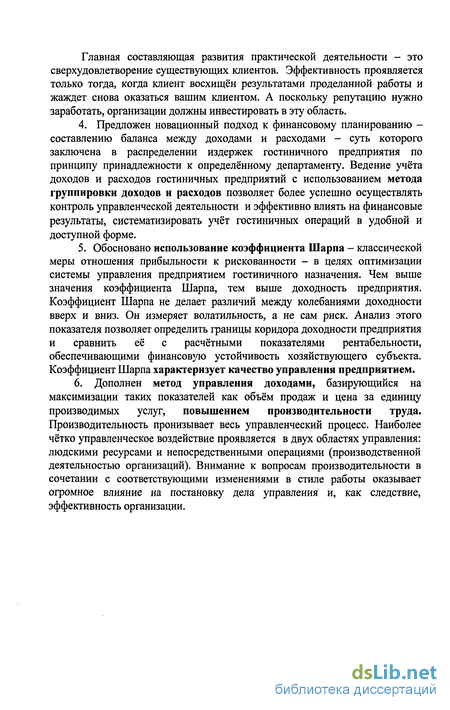 Главная составляющая развития практической деятельности – это сверхудовлетворение существующих клиентов. Эффективность проявляется только тогда, когда клиент восхищён результатами проделанной работы и жаждет снова оказаться вашим клиентом. А поскольку репутацию нужно заработать, организации должны инвестировать в эту область.

4. Предложен новационный подход к финансовому планированию – составлению баланса между доходами и расходами – суть которого заключена в распределении издержек гостиничного предприятия по принципу принадлежности к определённому департаменту. Ведение учёта доходов и расходов гостиничных предприятий с использованием метода группировки доходов и расходов позволяет более успешно осуществлять контроль управленческой деятельности и эффективно влиять на финансовые результаты, систематизировать учёт гостиничных операций в удобной и доступной форме.

5. Обосновано использование коэффициента Шарпа – классической меры отношения прибыльности к рискованности – в целях оптимизации системы управления предприятием гостиничного назначения. Чем выше значения коэффициента Шарпа, тем выше доходность предприятия. Коэффициент Шарпа не делает различий между колебаниями доходности вверх и вниз. Он измеряет волатильность, а не сам риск. Анализ этого показателя позволяет определить границы коридора доходности предприятия и сравнить её с расчётными показателями рентабельности, обеспечивающими финансовую устойчивость хозяйствующего субъекта. Коэффициент Шарпа характеризует качество управления предприятием.

6. Дополнен метод управления доходами, базирующийся на максимизации таких показателей как объём продаж и цена за единицу производимых услуг, повышением производительности труда. Производительность пронизывает весь управленческий процесс. Наиболее чётко управленческое воздействие проявляется в двух областях управления: людскими ресурсами и непосредственными операциями (производственной деятельностью организаций). Внимание к вопросам производительности в сочетании с соответствующими изменениями в стиле работы оказывает огромное влияние на постановку дела управления и, как следствие, эффективность организации.

dsLib.net
библиотека диссертаций